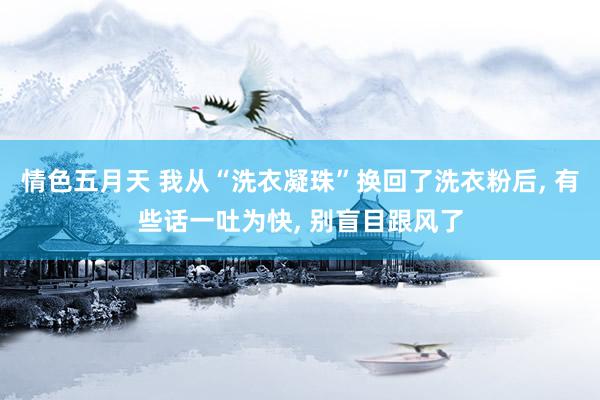 情色五月天 我从“洗衣凝珠”换回了洗衣粉后, 有些话一吐为快, 别盲目跟风了